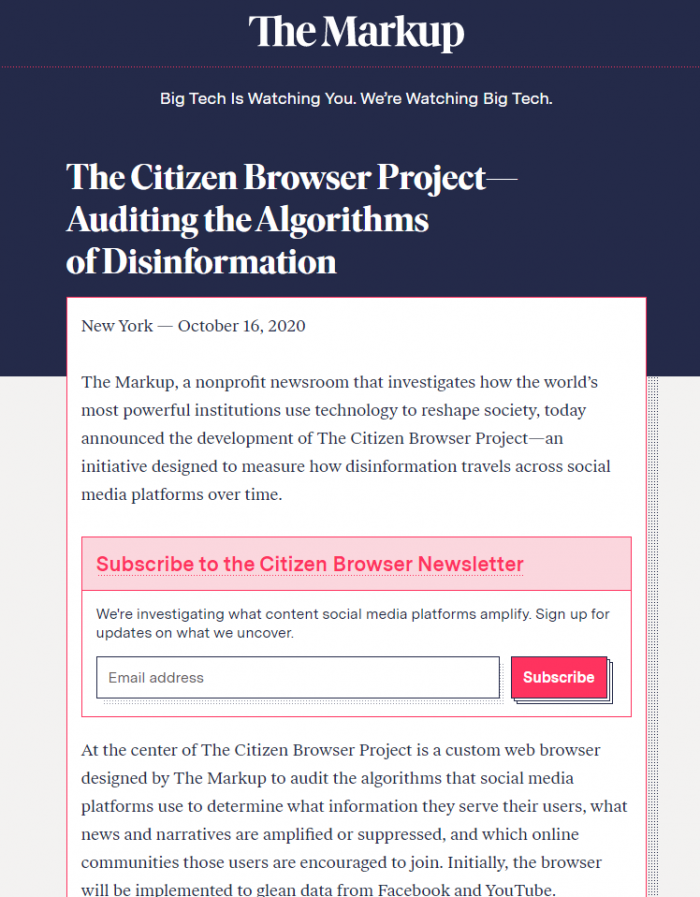 The Markup

Big Tech Is Watching You. We're Watching Big Tech.

The Citizen Browser Project— Auditing the Algorithms of Disinformation

New York — October 16, 2020

The Markup, a nonprofit newsroom that investigates how the world's most powerful institutions use technology to reshape society, today announced the development of The Citizen Browser Project—an initiative designed to measure how disinformation travels across social media platforms over time.

Subscribe to the Citizen Browser Newsletter

We're investigating what content social media platforms amplify. Sign up for updates on what we uncover.

Email address

Subscribe

At the center of The Citizen Browser Project is a custom web browser designed by The Markup to audit the algorithms that social media platforms use to determine what information they serve their users, what news and narratives are amplified or suppressed, and which online communities those users are encouraged to join. Initially, the browser will be implemented to glean data from Facebook and YouTube.